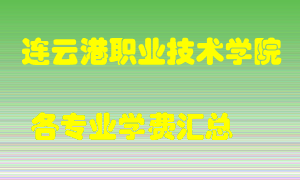 连云港职业技术学院

各专业学费汇总